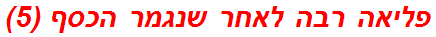 פליאה רבה לאחר שנגמר הכסף (5)